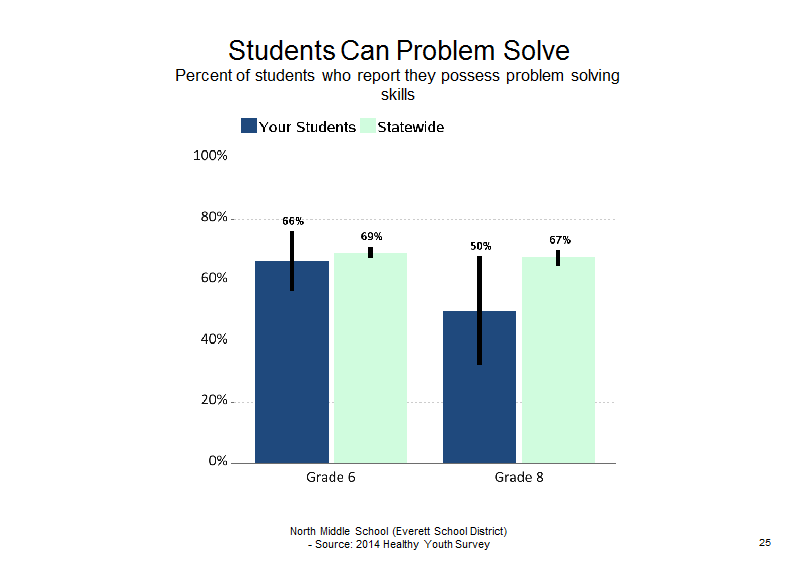 Students Can Problem Solve
Percent of students who report they possess problem solving skills

Your Students Statewide

100%
80%
60%
40%
20%
0%

66%
69%
50%
67%

Grade 6
Grade 8

North Middle School (Everett School District)
- Source: 2014 Healthy Youth Survey

25